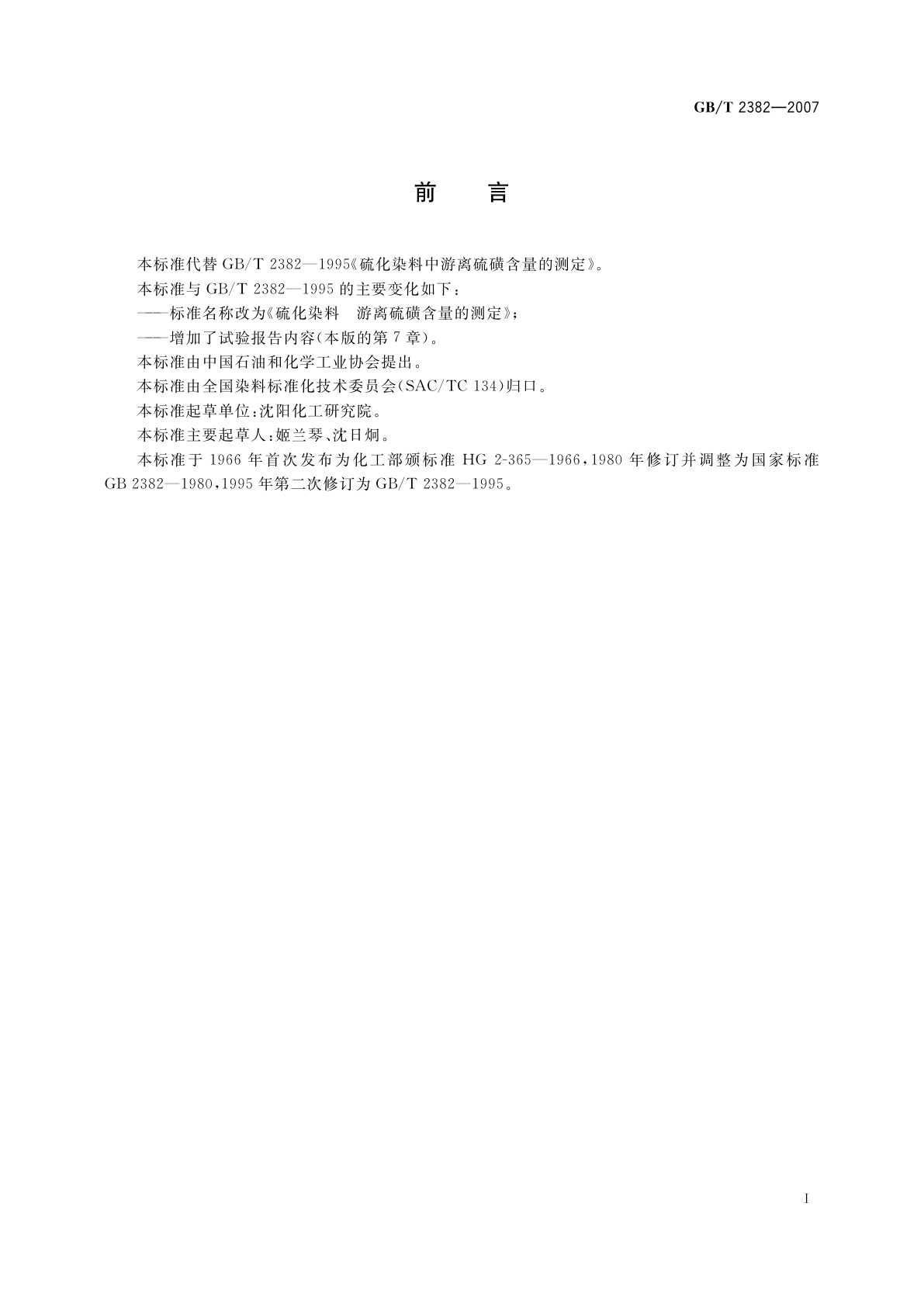 GB/T 2382—2007

前　言

本标准代替 GB/T 2382—1995《硫化染料中游离硫磺含量的测定》。

本标准与 GB/T 2382—1995 的主要变化如下：

——标准名称改为《硫化染料　游离硫磺含量的测定》；

——增加了试验报告内容（本版的第 7 章）。

本标准由中国石油和化学工业协会提出。

本标准由全国染料标准化技术委员会（SAC/TC 134）归口。

本标准起草单位：沈阳化工研究院。

本标准主要起草人：姬兰琴、沈日炯。

本标准于 1966 年首次发布为化工部颁标准 HG 2-365—1966，1980 年修订并调整为国家标准 GB 2382—1980，1995 年第二次修订为 GB/T 2382—1995。

I